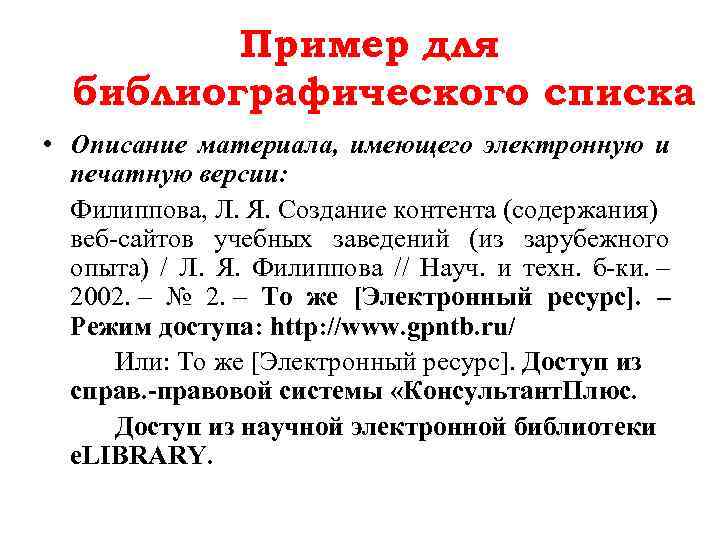 Пример для библиографического списка

• Описание материала, имеющего электронную и печатную версии:

Филиппова, Л. Я. Создание контента (содержания) веб-сайтов учебных заведений (из зарубежного опыта) / Л. Я. Филиппова // Науч. и техн. б-ки. – 2002. – № 2. – То же [Электронный ресурс]. – Режим доступа: http://www.gpntb.ru/

Или: То же [Электронный ресурс]. Доступ из справ.-правовой системы «КонсультантПлюс.

Доступ из научной электронной библиотеки eLIBRARY.